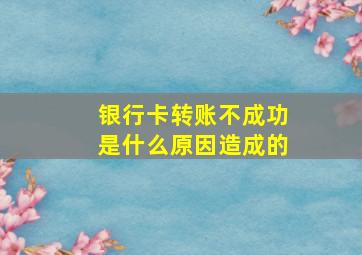 银行卡转账不成功是什么原因造成的